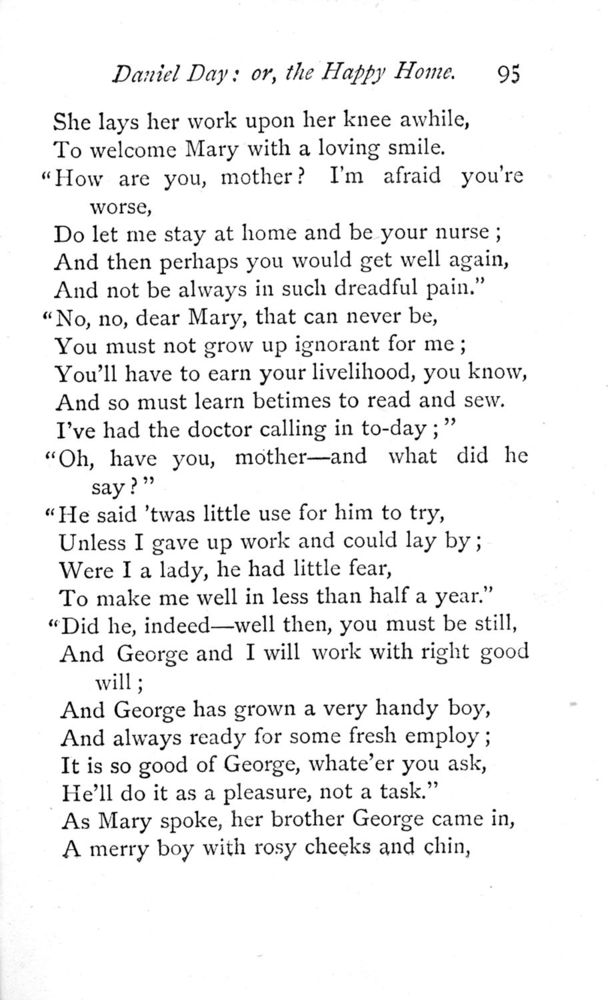 Daniel Day: or, the Happy Home. 95

She lays her work upon her knee awhile,
To welcome Mary with a loving smile.
"How are you, mother? I'm afraid you're worse,
Do let me stay at home and be your nurse;
And then perhaps you would get well again,
And not be always in such dreadful pain."
"No, no, dear Mary, that can never be,
You must not grow up ignorant for me;
You'll have to earn your livelihood, you know,
And so must learn betimes to read and sew.
I've had the doctor calling in to-day;"
"Oh, have you, mother—and what did he say?"
"He said 'twas little use for him to try,
Unless I gave up work and could lay by;
Were I a lady, he had little fear,
To make me well in less than half a year."
"Did he, indeed—well then, you must be still,
And George and I will work with right good will;
And George has grown a very handy boy,
And always ready for some fresh employ;
It is so good of George, whate'er you ask,
He'll do it as a pleasure, not a task."
As Mary spoke, her brother George came in,
A merry boy with rosy cheeks and chin,